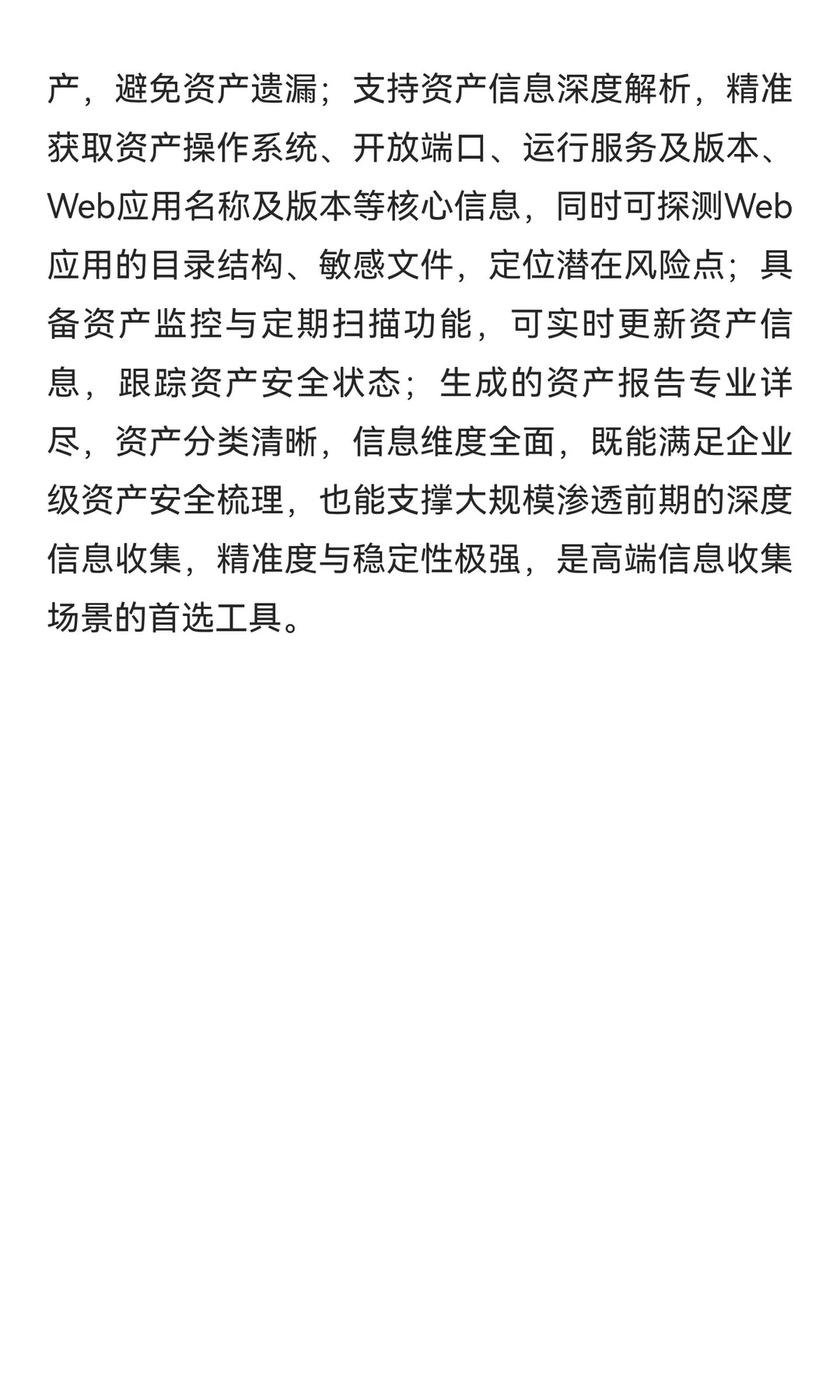 产，避免资产遗漏；支持资产信息深度解析，精准获取资产操作系统、开放端口、运行服务及版本、Web应用名称及版本等核心信息，同时可探测Web应用的目录结构、敏感文件，定位潜在风险点；具备资产监控与定期扫描功能，可实时更新资产信息，跟踪资产安全状态；生成的资产报告专业详尽，资产分类清晰，信息维度全面，既能满足企业级资产安全梳理，也能支撑大规模渗透前期的深度信息收集，精准度与稳定性极强，是高端信息收集场景的首选工具。